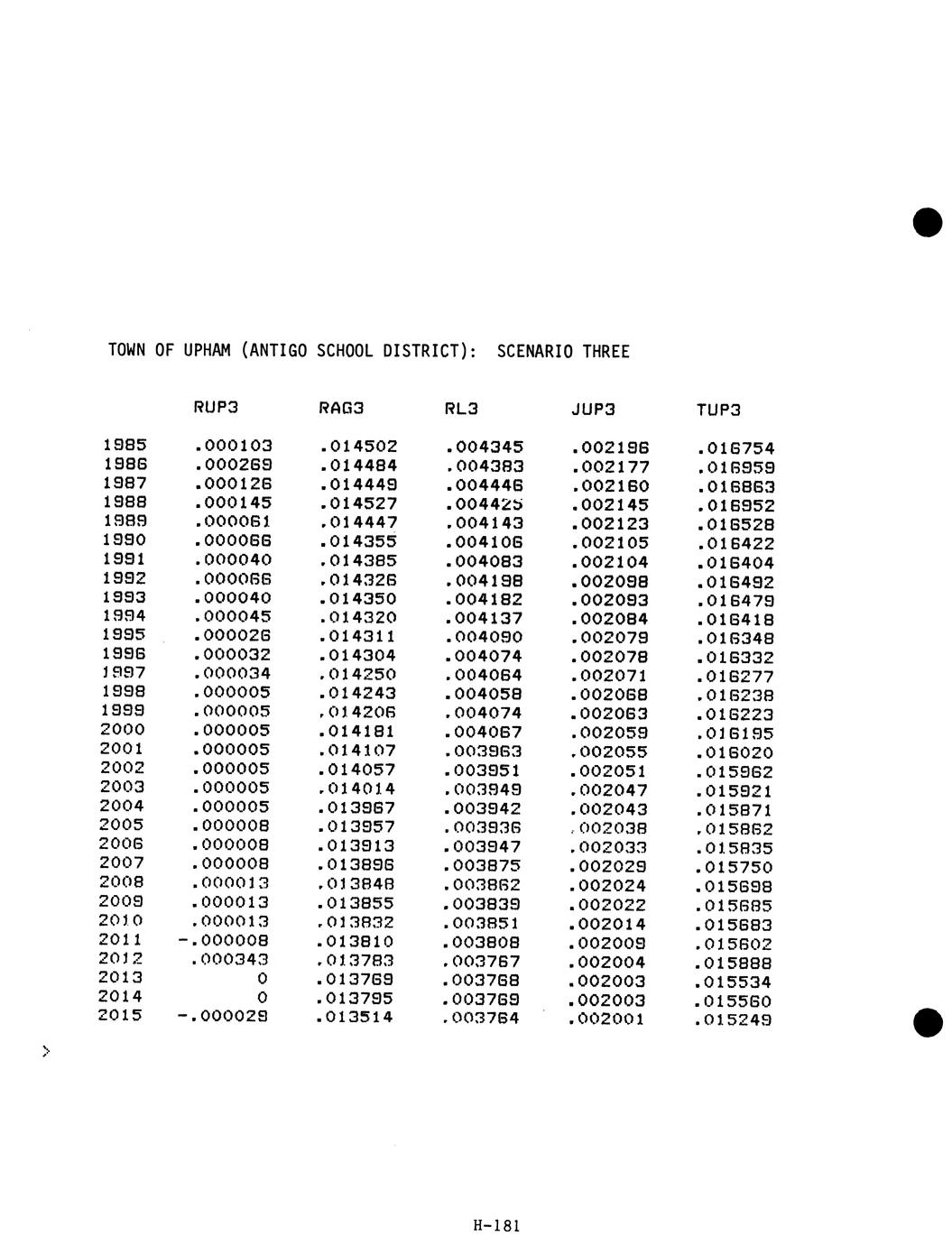 TOWN OF UPHAM (ANTIGO SCHOOL DISTRICT): SCENARIO THREE

| | RUP3 | RAG3 | RL3 | JUP3 | TUP3 |
|---|---|---|---|---|---|
| 1985 | .000103 | .014502 | .004345 | .002196 | .016754 |
| 1986 | .000269 | .014484 | .004383 | .002177 | .016959 |
| 1987 | .000126 | .014449 | .004446 | .002160 | .016863 |
| 1988 | .000145 | .014527 | .004425 | .002145 | .016952 |
| 1989 | .000061 | .014447 | .004143 | .002123 | .016528 |
| 1990 | .000066 | .014355 | .004106 | .002105 | .016422 |
| 1991 | .000040 | .014385 | .004083 | .002104 | .016404 |
| 1992 | .000066 | .014326 | .004198 | .002098 | .016492 |
| 1993 | .000040 | .014350 | .004182 | .002093 | .016479 |
| 1994 | .000045 | .014320 | .004137 | .002084 | .016418 |
| 1995 | .000026 | .014311 | .004090 | .002079 | .016348 |
| 1996 | .000032 | .014304 | .004074 | .002078 | .016332 |
| 1997 | .000034 | .014250 | .004064 | .002071 | .016277 |
| 1998 | .000005 | .014243 | .004058 | .002068 | .016238 |
| 1999 | .000005 | .014206 | .004074 | .002063 | .016223 |
| 2000 | .000005 | .014181 | .004067 | .002059 | .016195 |
| 2001 | .000005 | .014107 | .003963 | .002055 | .016020 |
| 2002 | .000005 | .014057 | .003951 | .002051 | .015962 |
| 2003 | .000005 | .014014 | .003949 | .002047 | .015921 |
| 2004 | .000005 | .013967 | .003942 | .002043 | .015871 |
| 2005 | .000008 | .013957 | .003936 | .002038 | .015862 |
| 2006 | .000008 | .013913 | .003947 | .002033 | .015835 |
| 2007 | .000008 | .013896 | .003875 | .002029 | .015750 |
| 2008 | .000013 | .013848 | .003862 | .002024 | .015698 |
| 2009 | .000013 | .013855 | .003839 | .002022 | .015685 |
| 2010 | .000013 | .013832 | .003851 | .002014 | .015683 |
| 2011 | -.000008 | .013810 | .003808 | .002009 | .015602 |
| 2012 | .000343 | .013783 | .003767 | .002004 | .015888 |
| 2013 | 0 | .013769 | .003768 | .002003 | .015534 |
| 2014 | 0 | .013795 | .003769 | .002003 | .015560 |
| 2015 | -.000029 | .013514 | .003764 | .002001 | .015249 |

>

H-181